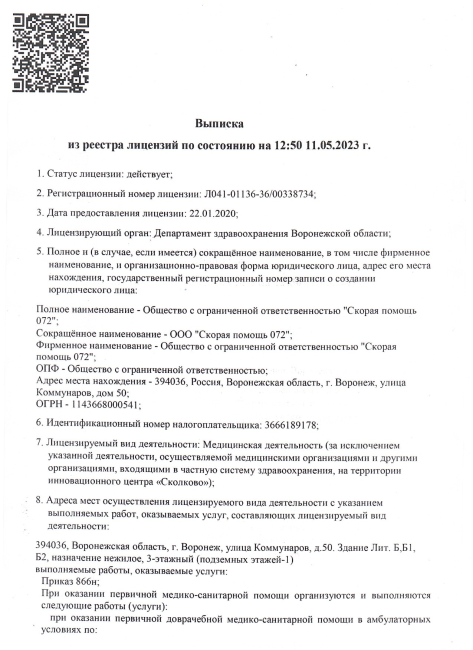 Выписка
из реестра лицензий по состоянию на 12:50 11.05.2023 г.

1. Статус лицензии: действует;

2. Регистрационный номер лицензии: Л041-01136-36/00338734;

3. Дата предоставления лицензии: 22.01.2020;

4. Лицензирующий орган: Департамент здравоохранения Воронежской области;

5. Полное и (в случае, если имеется) сокращённое наименование, в том числе фирменное наименование, и организационно-правовая форма юридического лица, адрес его места нахождения, государственный регистрационный номер записи о создании юридического лица:

Полное наименование - Общество с ограниченной ответственностью "Скорая помощь 072";
Сокращённое наименование - ООО "Скорая помощь 072";
Фирменное наименование - Общество с ограниченной ответственностью "Скорая помощь 072";
ОПФ - Общество с ограниченной ответственностью;
Адрес места нахождения - 394036, Россия, Воронежская область, г. Воронеж, улица Коммунаров, дом 50;
ОГРН - 1143668000541;

6. Идентификационный номер налогоплательщика: 3666189178;

7. Лицензируемый вид деятельности: Медицинская деятельность (за исключением указанной деятельности, осуществляемой медицинскими организациями и другими организациями, входящими в частную систему здравоохранения, на территории инновационного центра «Сколково»);

8. Адреса мест осуществления лицензируемого вида деятельности с указанием выполняемых работ, оказываемых услуг, составляющих лицензируемый вид деятельности:

394036, Воронежская область, г. Воронеж, улица Коммунаров, д.50. Здание Лит. Б,Б1, Б2, назначение нежилое, 3-этажный (подземных этажей-1)
выполняемые работы, оказываемые услуги:
Приказ 866н;
При оказании первичной медико-санитарной помощи организуются и выполняются следующие работы (услуги):
при оказании первичной доврачебной медико-санитарной помощи в амбулаторных условиях по: